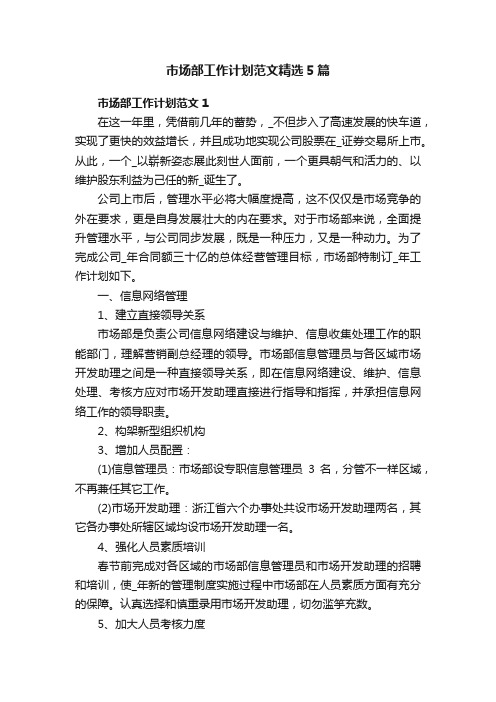 市场部工作计划范文精选5篇

市场部工作计划范文1

在这一年里，凭借前几年的蓄势，_不但步入了高速发展的快车道，实现了更快的效益增长，并且成功地实现公司股票在_证券交易所上市。从此，一个_以崭新姿态展此刻世人面前，一个更具朝气和活力的、以维护股东利益为己任的新_诞生了。

公司上市后，管理水平必将大幅度提高，这不仅仅是市场竞争的外在要求，更是自身发展壮大的内在要求。对于市场部来说，全面提升管理水平，与公司同步发展，既是一种压力，又是一种动力。为了完成公司_年合同额三十亿的总体经营管理目标，市场部特制订_年工作计划如下。

一、信息网络管理

1、建立直接领导关系

市场部是负责公司信息网络建设与维护、信息收集处理工作的职能部门，理解营销副总经理的领导。市场部信息管理员与各区域市场开发助理之间是一种直接领导关系，即在信息网络建设、维护、信息处理、考核方应对市场开发助理直接进行指导和指挥，并承担信息网络工作的领导职责。

2、构架新型组织机构

3、增加人员配置：

(1)信息管理员：市场部设专职信息管理员 3 名，分管不一样区域，不再兼任其它工作。

(2)市场开发助理：浙江省六个办事处共设市场开发助理两名，其它各办事处所辖区域均设市场开发助理一名。

4、强化人员素质培训

春节前完成对各区域的市场部信息管理员和市场开发助理的招聘和培训，使_年新的管理制度实施过程中市场部在人员素质方面有充分的保障。认真选择和慎重录用市场开发助理，切勿滥竽充数。

5、加大人员考核力度